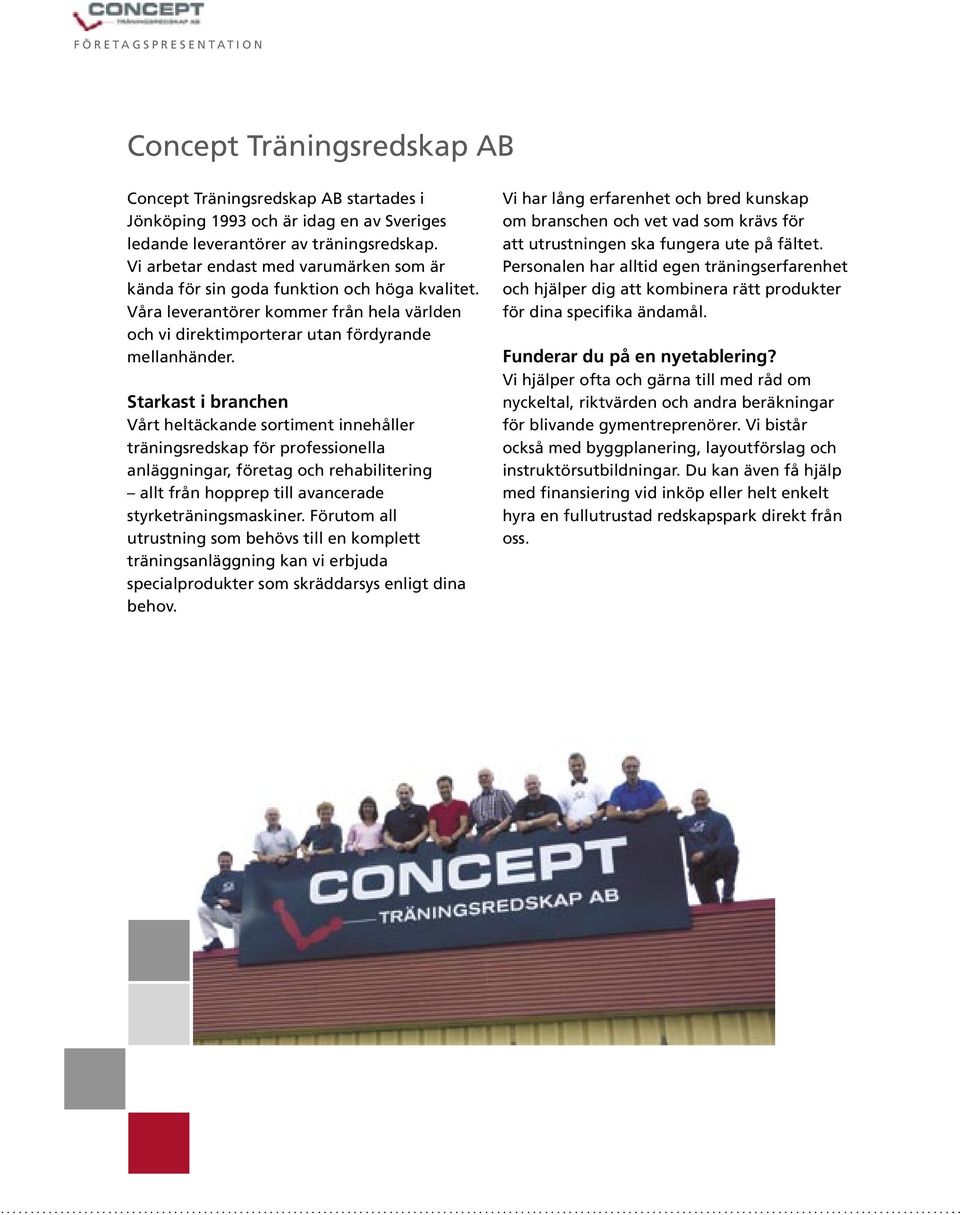 CONCEPT
TRÄNINGSREDSKAP AB

FÖRETAGSPRESENTATION

Concept Träningsredskap AB

Concept Träningsredskap AB startades i Jönköping 1993 och är idag en av Sveriges ledande leverantörer av träningsredskap. Vi arbetar endast med varumärken som är kända för sin goda funktion och höga kvalitet. Våra leverantörer kommer från hela världen och vi direktimporterar utan fördyrande mellanhänder.

Starkast i branchen
Vårt heltäckande sortiment innehåller träningsredskap för professionella anläggningar, företag och rehabilitering – allt från hopprep till avancerade styrketräningsmaskiner. Förutom all utrustning som behövs till en komplett träningsanläggning kan vi erbjuda specialprodukter som skräddarsys enligt dina behov.

Vi har lång erfarenhet och bred kunskap om branschen och vet vad som krävs för att utrustningen ska fungera ute på fältet. Personalen har alltid egen träningserfarenhet och hjälper dig att kombinera rätt produkter för dina specifika ändamål.

Funderar du på en nyetablering?
Vi hjälper ofta och gärna till med råd om nyckeltal, riktvärden och andra beräkningar för blivande gymentreprenörer. Vi bistår också med byggplanering, layoutförslag och instruktörsutbildningar. Du kan även få hjälp med finansiering vid inköp eller helt enkelt hyra en fullutrustad redskapspark direkt från oss.

CONCEPT
TRÄNINGSREDSKAP AB